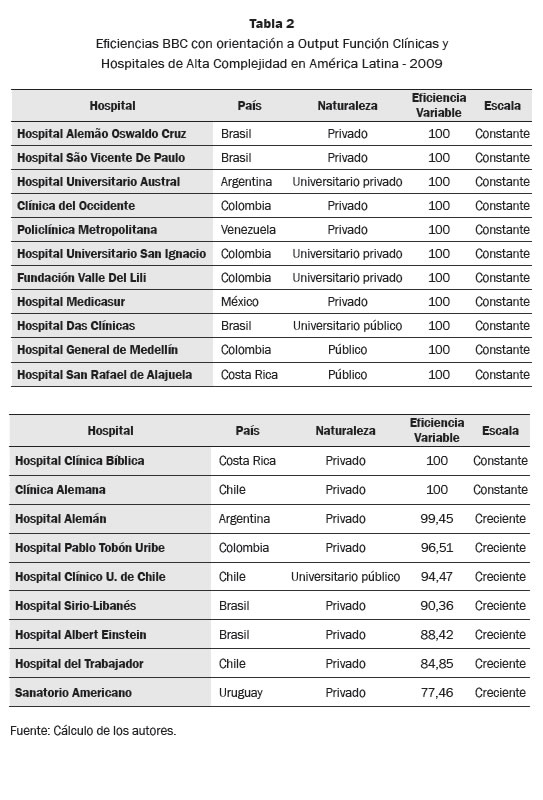 Tabla 2
Eficiencias BBC con orientación a Output Función Clínicas y Hospitales de Alta Complejidad en América Latina - 2009

| Hospital | País | Naturaleza | Eficiencia Variable | Escala |
|---|---|---|---|---|
| Hospital Alemão Oswaldo Cruz | Brasil | Privado | 100 | Constante |
| Hospital São Vicente De Paulo | Brasil | Privado | 100 | Constante |
| Hospital Universitario Austral | Argentina | Universitario privado | 100 | Constante |
| Clínica del Occidente | Colombia | Privado | 100 | Constante |
| Policlínica Metropolitana | Venezuela | Privado | 100 | Constante |
| Hospital Universitario San Ignacio | Colombia | Universitario privado | 100 | Constante |
| Fundación Valle Del Lili | Colombia | Universitario privado | 100 | Constante |
| Hospital Medicasur | México | Privado | 100 | Constante |
| Hospital Das Clínicas | Brasil | Universitario público | 100 | Constante |
| Hospital General de Medellín | Colombia | Público | 100 | Constante |
| Hospital San Rafael de Alajuela | Costa Rica | Público | 100 | Constante |

| Hospital | País | Naturaleza | Eficiencia Variable | Escala |
|---|---|---|---|---|
| Hospital Clínica Bíblica | Costa Rica | Privado | 100 | Constante |
| Clínica Alemana | Chile | Privado | 100 | Constante |
| Hospital Alemán | Argentina | Privado | 99,45 | Creciente |
| Hospital Pablo Tobón Uribe | Colombia | Privado | 96,51 | Creciente |
| Hospital Clínico U. de Chile | Chile | Universitario público | 94,47 | Creciente |
| Hospital Sirio-Libanés | Brasil | Privado | 90,36 | Creciente |
| Hospital Albert Einstein | Brasil | Privado | 88,42 | Creciente |
| Hospital del Trabajador | Chile | Privado | 84,85 | Creciente |
| Sanatorio Americano | Uruguay | Privado | 77,46 | Creciente |

Fuente: Cálculo de los autores.